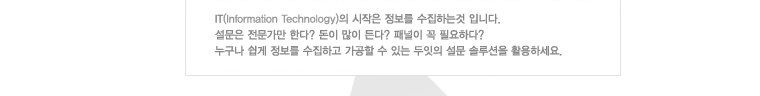 IT(Information Technology)의 시작은 정보를 수집하는것 입니다.
설문은 전문가만 한다? 돈이 많이 든다? 패널이 꼭 필요하다?
누구나 쉽게 정보를 수집하고 가공할 수 있는 두잇의 설문 솔루션을 활용하세요.